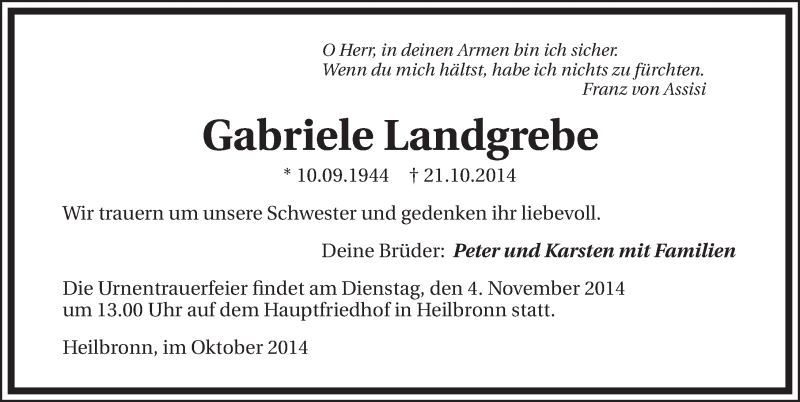 O Herr, in deinen Armen bin ich sicher.
Wenn du mich hältst, habe ich nichts zu fürchten.
Franz von Assisi

Gabriele Landgrebe

* 10.09.1944 † 21.10.2014

Wir trauern um unsere Schwester und gedenken ihr liebevoll.

Deine Brüder: Peter und Karsten mit Familien

Die Urnentrauerfeier findet am Dienstag, den 4. November 2014 um 13.00 Uhr auf dem Hauptfriedhof in Heilbronn statt.

Heilbronn, im Oktober 2014